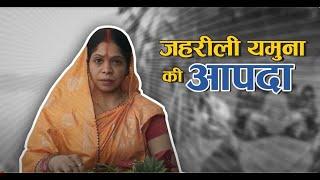 जहरीली यमुना
की आपदा